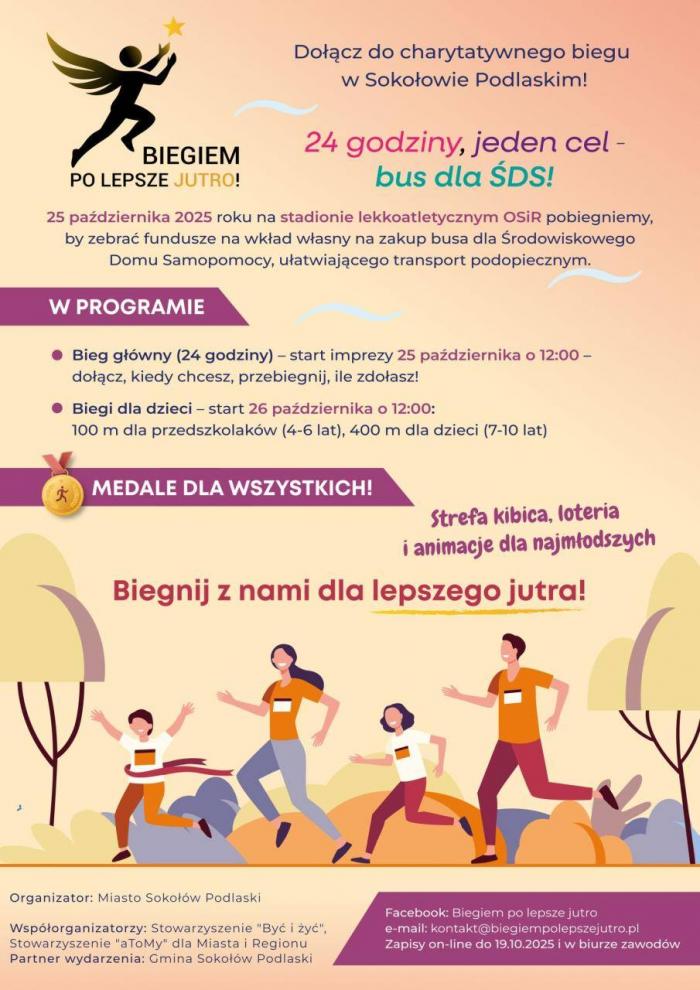 BIEGIEM
PO LEPSZE JUTRO!

Dołącz do charytatywnego biegu
w Sokołowie Podlaskim!

24 godziny, jeden cel -
bus dla ŚDS!

25 października 2025 roku na stadionie lekkoatletycznym OSiR pobiegniemy, by zebrać fundusze na wkład własny na zakup busa dla Środowiskowego Domu Samopomocy, ułatwiającego transport podopiecznym.

W PROGRAMIE

• Bieg główny (24 godziny) – start imprezy 25 października o 12:00 – dołącz, kiedy chcesz, przebiegnij, ile zdołasz!

• Biegi dla dzieci – start 26 października o 12:00:
100 m dla przedszkolaków (4-6 lat), 400 m dla dzieci (7-10 lat)

MEDALE DLA WSZYSTKICH!

Strefa kibica, loteria
i animacje dla najmłodszych

Biegnij z nami dla lepszego jutra!

Organizator: Miasto Sokołów Podlaski

Współorganizatorzy: Stowarzyszenie "Być i żyć",
Stowarzyszenie "aToMy" dla Miasta i Regionu
Partner wydarzenia: Gmina Sokołów Podlaski

Facebook: Biegiem po lepsze jutro
e-mail: kontakt@biegiempolepszejutro.pl
Zapisy on-line do 19.10.2025 i w biurze zawodów